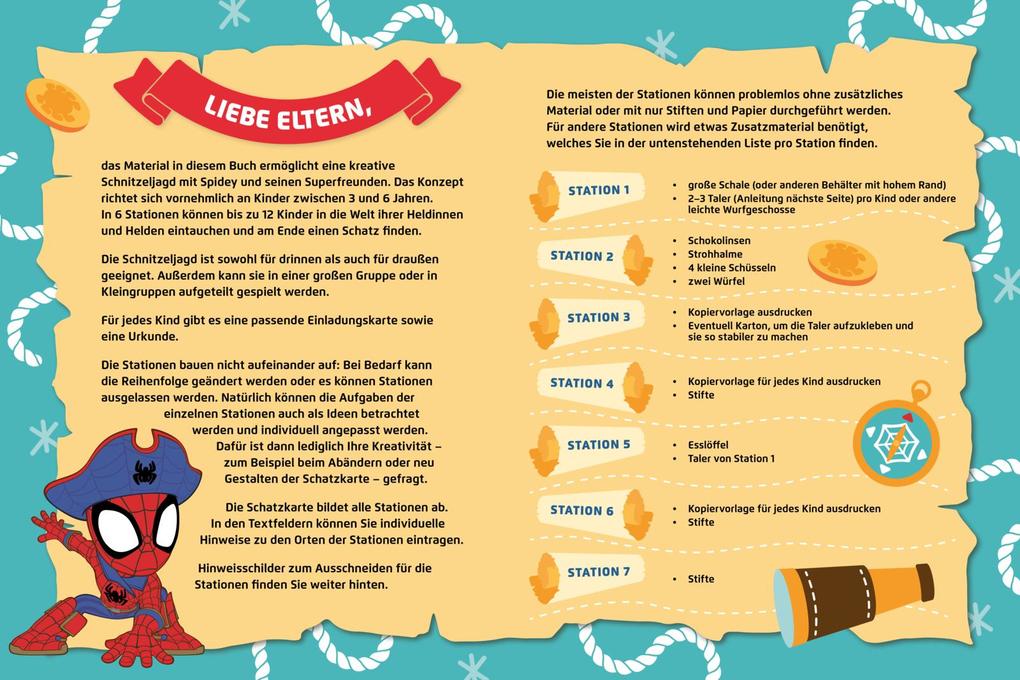 LIEBE ELTERN,

das Material in diesem Buch ermöglicht eine kreative Schnitzeljagd mit Spidey und seinen Superfreunden. Das Konzept richtet sich vornehmlich an Kinder zwischen 3 und 6 Jahren. In 6 Stationen können bis zu 12 Kinder in die Welt ihrer Heldinnen und Helden eintauchen und am Ende einen Schatz finden.

Die Schnitzeljagd ist sowohl für drinnen als auch für draußen geeignet. Außerdem kann sie in einer großen Gruppe oder in Kleingruppen aufgeteilt gespielt werden.

Für jedes Kind gibt es eine passende Einladungskarte sowie eine Urkunde.

Die Stationen bauen nicht aufeinander auf: Bei Bedarf kann die Reihenfolge geändert werden oder es können Stationen ausgelassen werden. Natürlich können die Aufgaben der einzelnen Stationen auch als Ideen betrachtet werden und individuell angepasst werden. Dafür ist dann lediglich Ihre Kreativität – zum Beispiel beim Abändern oder neu Gestalten der Schatzkarte – gefragt.

Die Schatzkarte bildet alle Stationen ab. In den Textfeldern können Sie individuelle Hinweise zu den Orten der Stationen eintragen.

Hinweisschilder zum Ausschneiden für die Stationen finden Sie weiter hinten.

Die meisten der Stationen können problemlos ohne zusätzliches Material oder mit nur Stiften und Papier durchgeführt werden. Für andere Stationen wird etwas Zusatzmaterial benötigt, welches Sie in der untenstehenden Liste pro Station finden.

STATION 1
• große Schale (oder anderen Behälter mit hohem Rand)
• 2–3 Taler (Anleitung nächste Seite) pro Kind oder andere leichte Wurfgeschosse

STATION 2
• Schokolinsen
• Strohhalme
• 4 kleine Schüsseln
• zwei Würfel

STATION 3
• Kopiervorlage ausdrucken
• Eventuell Karton, um die Taler aufzukleben und sie so stabiler zu machen

STATION 4
• Kopiervorlage für jedes Kind ausdrucken
• Stifte

STATION 5
• Esslöffel
• Taler von Station 1

STATION 6
• Kopiervorlage für jedes Kind ausdrucken
• Stifte

STATION 7
• Stifte